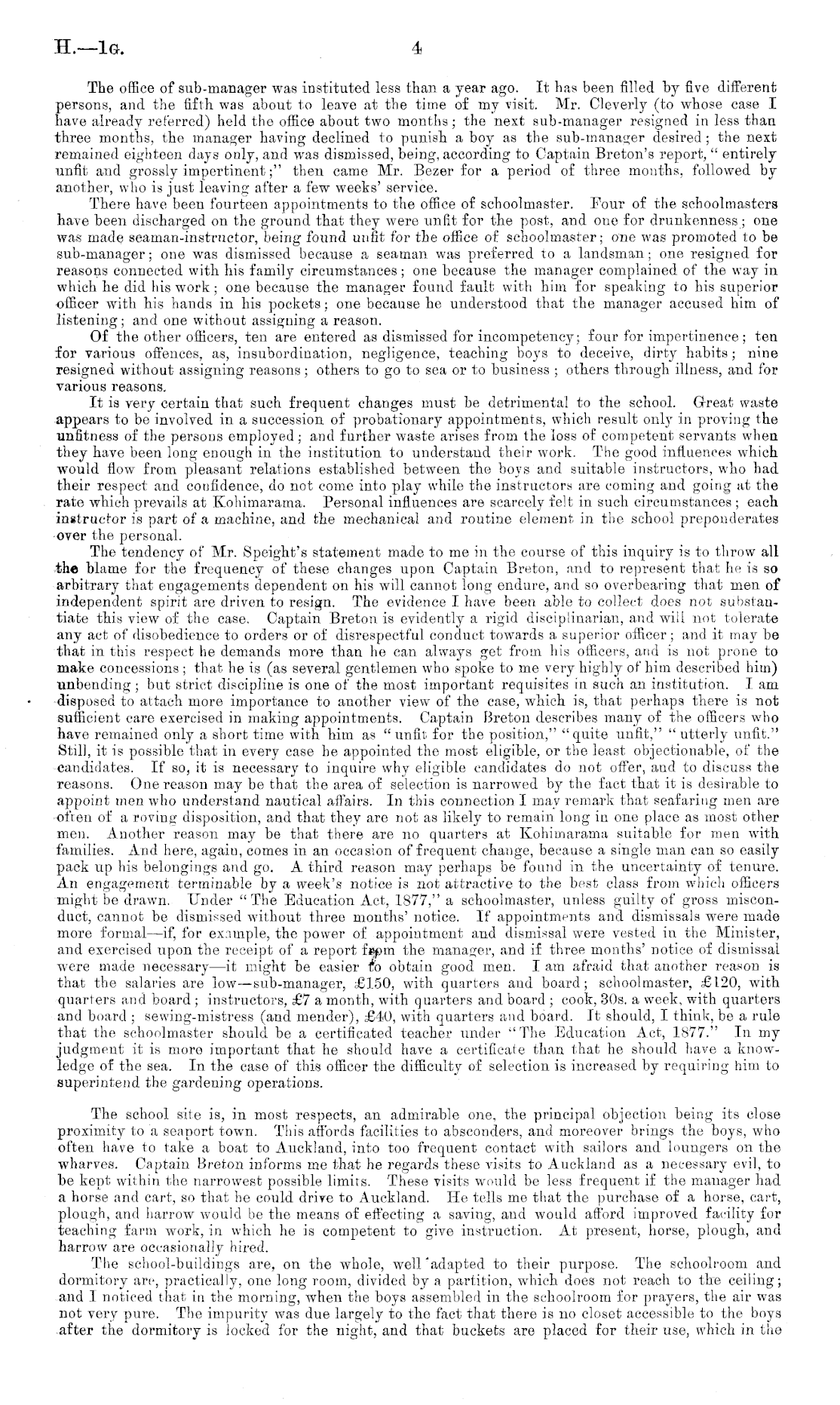 H.—1G. 4

The office of sub-manager was instituted less than a year ago. It has been filled by five different persons, and the fifth was about to leave at the time of my visit. Mr. Cleverly (to whose case I have already referred) held the office about two months; the next sub-manager resigned in less than three months, the manager having declined to punish a boy as the sub-manager desired; the next remained eighteen days only, and was dismissed, being, according to Captain Breton's report, "entirely unfit and grossly impertinent;" then came Mr. Bezer for a period of three months, followed by another, who is just leaving after a few weeks' service.

There have been fourteen appointments to the office of schoolmaster. Four of the schoolmasters have been discharged on the ground that they were unfit for the post, and one for drunkenness; one was made seaman-instructor, being found unfit for the office of schoolmaster; one was promoted to be sub-manager; one was dismissed because a seaman was preferred to a landsman; one resigned for reasons connected with his family circumstances; one because the manager complained of the way in which he did his work; one because the manager found fault with him for speaking to his superior officer with his hands in his pockets; one because he understood that the manager accused him of listening; and one without assigning a reason.

Of the other officers, ten are entered as dismissed for incompetency; four for impertinence; ten for various offences, as, insubordination, negligence, teaching boys to deceive, dirty habits; nine resigned without assigning reasons; others to go to sea or to business; others through illness, and for various reasons.

It is very certain that such frequent changes must be detrimental to the school. Great waste appears to be involved in a succession of probationary appointments, which result only in proving the unfitness of the persons employed; and further waste arises from the loss of competent servants when they have been long enough in the institution to understand their work. The good influences which would flow from pleasant relations established between the boys and suitable instructors, who had their respect and confidence, do not come into play while the instructors are coming and going at the rate which prevails at Kohimarama. Personal influences are scarcely felt in such circumstances; each instructor is part of a machine, and the mechanical and routine element in the school preponderates over the personal.

The tendency of Mr. Speight's statement made to me in the course of this inquiry is to throw all the blame for the frequency of these changes upon Captain Breton, and to represent that he is so arbitrary that engagements dependent on his will cannot long endure, and so overbearing that men of independent spirit are driven to resign. The evidence I have been able to collect does not substantiate this view of the case. Captain Breton is evidently a rigid disciplinarian, and will not tolerate any act of disobedience to orders or of disrespectful conduct towards a superior officer; and it may be that in this respect he demands more than he can always get from his officers, and is not prone to make concessions; that he is (as several gentlemen who spoke to me very highly of him described him) unbending; but strict discipline is one of the most important requisites in such an institution. I am disposed to attach more importance to another view of the case, which is, that perhaps there is not sufficient care exercised in making appointments. Captain Breton describes many of the officers who have remained only a short time with him as "unfit for the position," "quite unfit," "utterly unfit." Still, it is possible that in every case he appointed the most eligible, or the least objectionable, of the candidates. If so, it is necessary to inquire why eligible candidates do not offer, and to discuss the reasons. One reason may be that the area of selection is narrowed by the fact that it is desirable to appoint men who understand nautical affairs. In this connection I may remark that seafaring men are often of a roving disposition, and that they are not as likely to remain long in one place as most other men. Another reason may be that there are no quarters at Kohimarama suitable for men with families. And here, again, comes in an occasion of frequent change, because a single man can so easily pack up his belongings and go. A third reason may perhaps be found in the uncertainty of tenure. An engagement terminable by a week's notice is not attractive to the best class from which officers might be drawn. Under "The Education Act, 1877," a schoolmaster, unless guilty of gross misconduct, cannot be dismissed without three months' notice. If appointments and dismissals were made more formal—if, for example, the power of appointment and dismissal were vested in the Minister, and exercised upon the receipt of a report from the manager, and if three months' notice of dismissal were made necessary—it might be easier to obtain good men. I am afraid that another reason is that the salaries are low—sub-manager, £150, with quarters and board; schoolmaster, £120, with quarters and board; instructors, £7 a month, with quarters and board; cook, 30s. a week, with quarters and board; sewing-mistress (and mender), £40, with quarters and board. It should, I think, be a rule that the schoolmaster should be a certificated teacher under "The Education Act, 1877." In my judgment it is more important that he should have a certificate than that he should have a knowledge of the sea. In the case of this officer the difficulty of selection is increased by requiring him to superintend the gardening operations.

The school site is, in most respects, an admirable one, the principal objection being its close proximity to a seaport town. This affords facilities to absconders, and moreover brings the boys, who often have to take a boat to Auckland, into too frequent contact with sailors and loungers on the wharves. Captain Breton informs me that he regards these visits to Auckland as a necessary evil, to be kept within the narrowest possible limits. These visits would be less frequent if the manager had a horse and cart, so that he could drive to Auckland. He tells me that the purchase of a horse, cart, plough, and harrow would be the means of effecting a saving, and would afford improved facility for teaching farm work, in which he is competent to give instruction. At present, horse, plough, and harrow are occasionally hired.

The school-buildings are, on the whole, well adapted to their purpose. The schoolroom and dormitory are, practically, one long room, divided by a partition, which does not reach to the ceiling; and I noticed that in the morning, when the boys assembled in the schoolroom for prayers, the air was not very pure. The impurity was due largely to the fact that there is no closet accessible to the boys after the dormitory is locked for the night, and that buckets are placed for their use, which in the